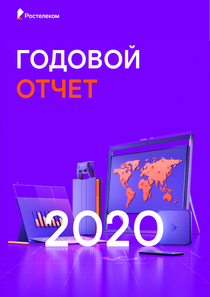 Ростелеком

ГОДОВОЙ
ОТЧЕТ

2020